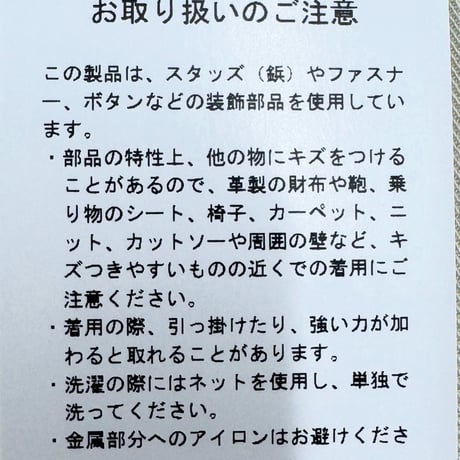 お取り扱いのご注意

この製品は、スタッズ（鋲）やファスナー、ボタンなどの装飾部品を使用しています。

・部品の特性上、他の物にキズをつけることがあるので、革製の財布や鞄、乗り物のシート、椅子、カーペット、ニット、カットソーや周囲の壁など、キズつきやすいものの近くでの着用にご注意ください。

・着用の際、引っ掛けたり、強い力が加わると取れることがあります。

・洗濯の際にはネットを使用し、単独で洗ってください。

・金属部分へのアイロンはお避けくださ